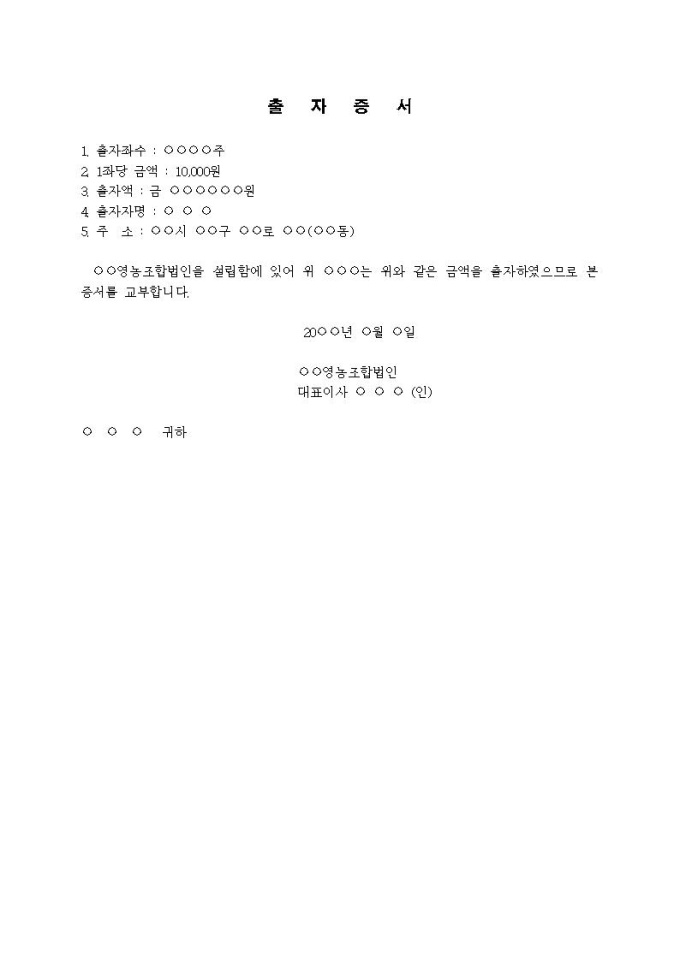 출 자 증 서

1. 출자좌수 : ○○○○주
2. 1좌당 금액 : 10,000원
3. 출자액 : 금 ○○○○○○원
4. 출자자명 : ○ ○ ○
5. 주 소 : ○○시 ○○구 ○○로 ○○(○○동)

○○영농조합법인을 설립함에 있어 위 ○○○는 위와 같은 금액을 출자하였으므로 본 증서를 교부합니다.

20○○년 ○월 ○일

○○영농조합법인
대표이사 ○ ○ ○ (인)

○ ○ ○ 귀하